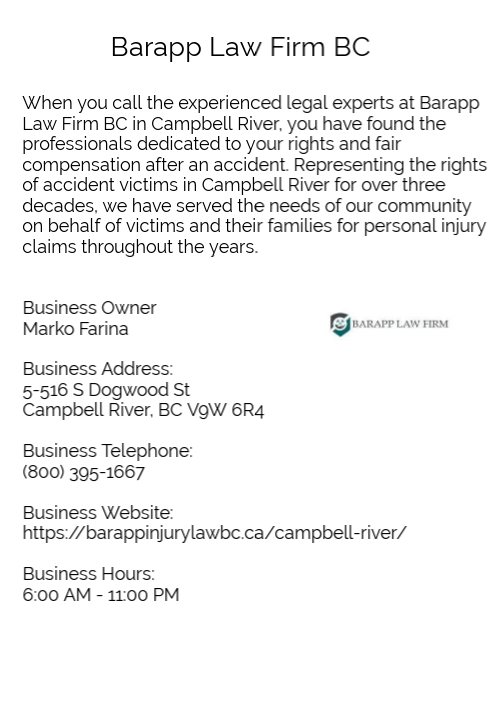 Barapp Law Firm BC

When you call the experienced legal experts at Barapp Law Firm BC in Campbell River, you have found the professionals dedicated to your rights and fair compensation after an accident. Representing the rights of accident victims in Campbell River for over three decades, we have served the needs of our community on behalf of victims and their families for personal injury claims throughout the years.

Business Owner
Marko Farina

BARAPP LAW FIRM

Business Address:
5-516 S Dogwood St
Campbell River, BC V9W 6R4

Business Telephone:
(800) 395-1667

Business Website:
https://barappinjurylawbc.ca/campbell-river/

Business Hours:
6:00 AM - 11:00 PM